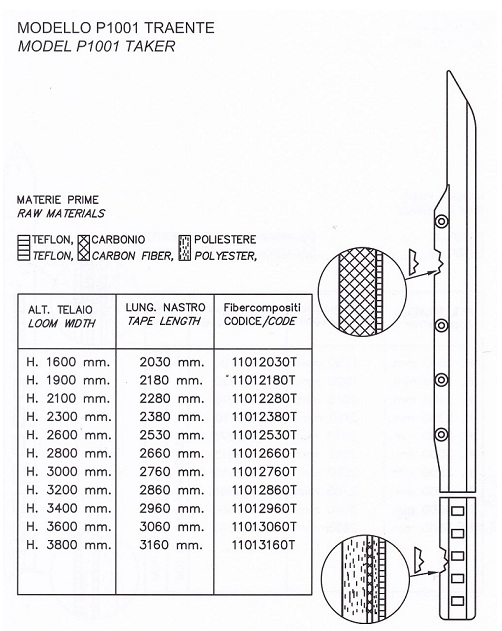 MODELLO P1001 TRAENTE
MODEL P1001 TAKER

MATERIE PRIME
RAW MATERIALS

TEFLON, CARBONIO POLIESTERE
TEFLON, CARBON FIBER, POLYESTER,

| ALT. TELAIO LOOM WIDTH | LUNG. NASTRO TAPE LENGTH | Fibercompositi CODICE/CODE |
|---|---|---|
| H. 1600 mm. | 2030 mm. | 11012030T |
| H. 1900 mm. | 2180 mm. | 11012180T |
| H. 2100 mm. | 2280 mm. | 11012280T |
| H. 2300 mm. | 2380 mm. | 11012380T |
| H. 2600 mm. | 2530 mm. | 11012530T |
| H. 2800 mm. | 2660 mm. | 11012660T |
| H. 3000 mm. | 2760 mm. | 11012760T |
| H. 3200 mm. | 2860 mm. | 11012860T |
| H. 3400 mm. | 2960 mm. | 11012960T |
| H. 3600 mm. | 3060 mm. | 11013060T |
| H. 3800 mm. | 3160 mm. | 11013160T |